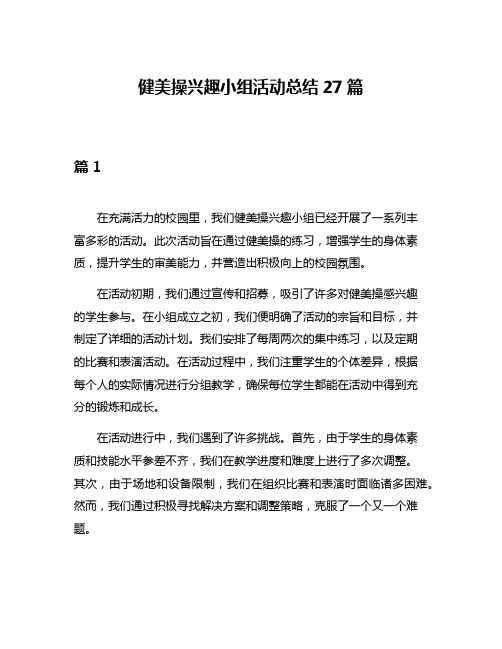 健美操兴趣小组活动总结 27 篇

篇 1

在充满活力的校园里，我们健美操兴趣小组已经开展了一系列丰富多彩的活动。此次活动旨在通过健美操的练习，增强学生的身体素质，提升学生的审美能力，并营造出积极向上的校园氛围。

在活动初期，我们通过宣传和招募，吸引了许多对健美操感兴趣的学生参与。在小组成立之初，我们便明确了活动的宗旨和目标，并制定了详细的活动计划。我们安排了每周两次的集中练习，以及定期的比赛和表演活动。在活动过程中，我们注重学生的个体差异，根据每个人的实际情况进行分组教学，确保每位学生都能在活动中得到充分的锻炼和成长。

在活动进行中，我们遇到了许多挑战。首先，由于学生的身体素质和技能水平参差不齐，我们在教学进度和难度上进行了多次调整。其次，由于场地和设备限制，我们在组织比赛和表演时面临诸多困难。然而，我们通过积极寻找解决方案和调整策略，克服了一个又一个难题。